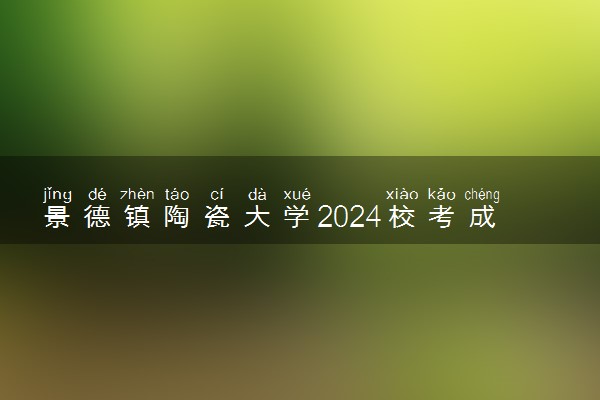 jǐng dé zhèn táo cí dà xué xiào kǎo chéng
景德镇陶瓷大学2024校考成